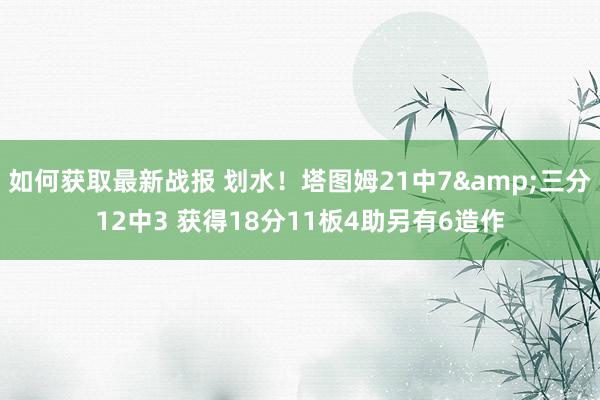 如何获取最新战报 划水！塔图姆21中7&amp;三分12中3 获得18分11板4助另有6造作